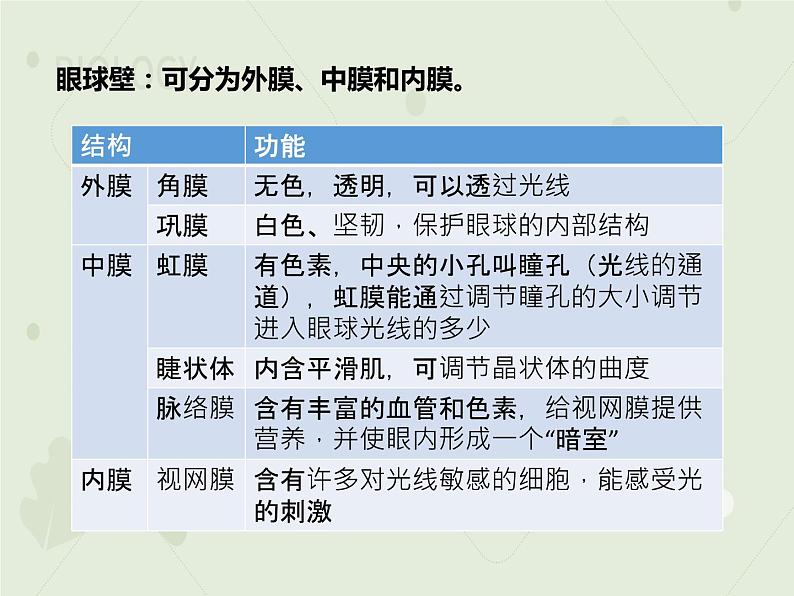 BIOLOGY

眼球壁：可分为外膜、中膜和内膜。

| 结构 | | 功能 |
|---|---|---|
| 外膜 | 角膜 | 无色，透明，可以透过光线 |
| | 巩膜 | 白色、坚韧，保护眼球的内部结构 |
| 中膜 | 虹膜 | 有色素，中央的小孔叫瞳孔（光线的通道），虹膜能通过调节瞳孔的大小调节进入眼球光线的多少 |
| | 睫状体 | 内含平滑肌，可调节晶状体的曲度 |
| | 脉络膜 | 含有丰富的血管和色素，给视网膜提供营养，并使眼内形成一个“暗室” |
| 内膜 | 视网膜 | 含有许多对光线敏感的细胞，能感受光的刺激 |